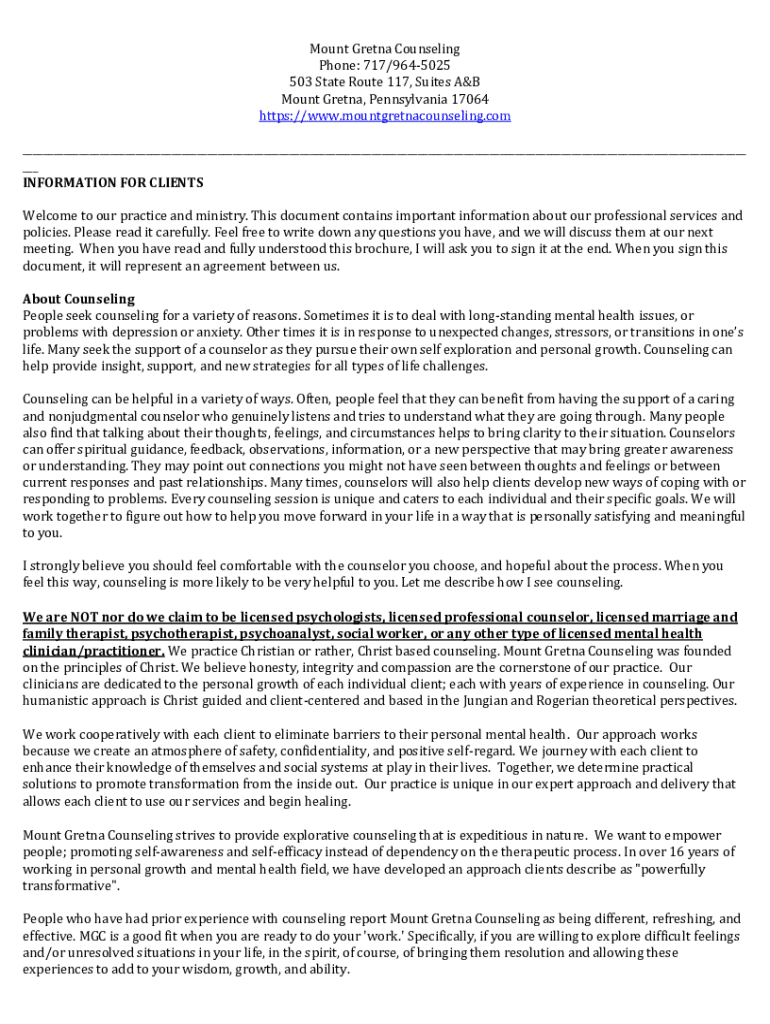 Mount Gretna Counseling
Phone: 717/964-5025
503 State Route 117, Suites A&B
Mount Gretna, Pennsylvania 17064
https://www.mountgretnacounseling.com

INFORMATION FOR CLIENTS

Welcome to our practice and ministry. This document contains important information about our professional services and policies. Please read it carefully. Feel free to write down any questions you have, and we will discuss them at our next meeting. When you have read and fully understood this brochure, I will ask you to sign it at the end. When you sign this document, it will represent an agreement between us.

About Counseling
People seek counseling for a variety of reasons. Sometimes it is to deal with long-standing mental health issues, or problems with depression or anxiety. Other times it is in response to unexpected changes, stressors, or transitions in one's life. Many seek the support of a counselor as they pursue their own self exploration and personal growth. Counseling can help provide insight, support, and new strategies for all types of life challenges.

Counseling can be helpful in a variety of ways. Often, people feel that they can benefit from having the support of a caring and nonjudgmental counselor who genuinely listens and tries to understand what they are going through. Many people also find that talking about their thoughts, feelings, and circumstances helps to bring clarity to their situation. Counselors can offer spiritual guidance, feedback, observations, information, or a new perspective that may bring greater awareness or understanding. They may point out connections you might not have seen between thoughts and feelings or between current responses and past relationships. Many times, counselors will also help clients develop new ways of coping with or responding to problems. Every counseling session is unique and caters to each individual and their specific goals. We will work together to figure out how to help you move forward in your life in a way that is personally satisfying and meaningful to you.

I strongly believe you should feel comfortable with the counselor you choose, and hopeful about the process. When you feel this way, counseling is more likely to be very helpful to you. Let me describe how I see counseling.

We are NOT nor do we claim to be licensed psychologists, licensed professional counselor, licensed marriage and family therapist, psychotherapist, psychoanalyst, social worker, or any other type of licensed mental health clinician/practitioner. We practice Christian or rather, Christ based counseling. Mount Gretna Counseling was founded on the principles of Christ. We believe honesty, integrity and compassion are the cornerstone of our practice. Our clinicians are dedicated to the personal growth of each individual client; each with years of experience in counseling. Our humanistic approach is Christ guided and client-centered and based in the Jungian and Rogerian theoretical perspectives.

We work cooperatively with each client to eliminate barriers to their personal mental health. Our approach works because we create an atmosphere of safety, confidentiality, and positive self-regard. We journey with each client to enhance their knowledge of themselves and social systems at play in their lives. Together, we determine practical solutions to promote transformation from the inside out. Our practice is unique in our expert approach and delivery that allows each client to use our services and begin healing.

Mount Gretna Counseling strives to provide explorative counseling that is expeditious in nature. We want to empower people; promoting self-awareness and self-efficacy instead of dependency on the therapeutic process. In over 16 years of working in personal growth and mental health field, we have developed an approach clients describe as "powerfully transformative".

People who have had prior experience with counseling report Mount Gretna Counseling as being different, refreshing, and effective. MGC is a good fit when you are ready to do your 'work.' Specifically, if you are willing to explore difficult feelings and/or unresolved situations in your life, in the spirit, of course, of bringing them resolution and allowing these experiences to add to your wisdom, growth, and ability.